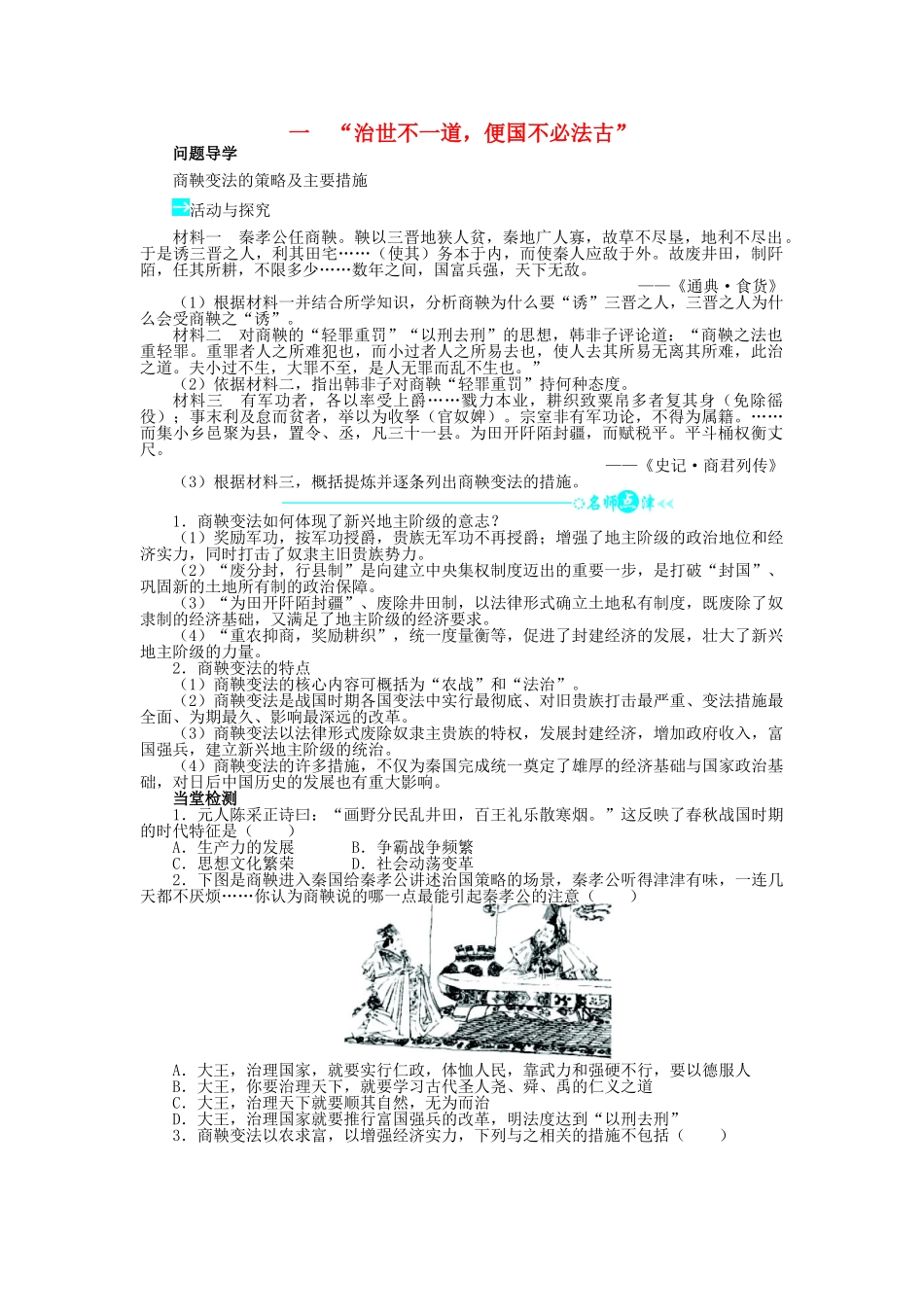 一　“治世不一道，便国不必法古”

问题导学

商鞅变法的策略及主要措施

活动与探究

材料一　秦孝公任商鞅。鞅以三晋地狭人贫，秦地广人寡，故草不尽垦，地利不尽出。于是诱三晋之人，利其田宅……（使其）务本于内，而使秦人应敌于外。故废井田，制阡陌，任其所耕，不限多少……数年之间，国富兵强，天下无敌。

——《通典·食货》

（1）根据材料一并结合所学知识，分析商鞅为什么要“诱”三晋之人，三晋之人为什么会受商鞅之“诱”。

材料二　对商鞅的“轻罪重罚”“以刑去刑”的思想，韩非子评论道：“商鞅之法也重轻罪。重罪者人之所难犯也，而小过者人之所易去也，使人去其所易无离其所难，此治之道。夫小过不生，大罪不至，是人无罪而乱不生也。”

（2）依据材料二，指出韩非子对商鞅“轻罪重罚”持何种态度。

材料三　有军功者，各以率受上爵……戮力本业，耕织致粟帛多者复其身（免除徭役）；事末利及怠而贫者，举以为收孥（官奴婢）。宗室非有军功论，不得为属籍。……而集小乡邑聚为县，置令、丞，凡三十一县。为田开阡陌封疆，而赋税平。平斗桶权衡丈尺。

——《史记·商君列传》

（3）根据材料三，概括提炼并逐条列出商鞅变法的措施。

名师点津

1．商鞅变法如何体现了新兴地主阶级的意志？

（1）奖励军功，按军功授爵，贵族无军功不再授爵；增强了地主阶级的政治地位和经济实力，同时打击了奴隶主旧贵族势力。

（2）“废分封，行县制”是向建立中央集权制度迈出的重要一步，是打破“封国”、巩固新的土地所有制的政治保障。

（3）“为田开阡陌封疆”、废除井田制，以法律形式确立土地私有制度，既废除了奴隶制的经济基础，又满足了地主阶级的经济要求。

（4）“重农抑商，奖励耕织”，统一度量衡等，促进了封建经济的发展，壮大了新兴地主阶级的力量。

2．商鞅变法的特点

（1）商鞅变法的核心内容可概括为“农战”和“法治”。

（2）商鞅变法是战国时期各国变法中实行最彻底、对旧贵族打击最严重、变法措施最全面、为期最久、影响最深远的改革。

（3）商鞅变法以法律形式废除奴隶主贵族的特权，发展封建经济，增加政府收入，富国强兵，建立新兴地主阶级的统治。

（4）商鞅变法的许多措施，不仅为秦国完成统一奠定了雄厚的经济基础与国家政治基础，对日后中国历史的发展也有重大影响。

当堂检测

1．元人陈采正诗曰：“画野分民乱井田，百王礼乐散寒烟。”这反映了春秋战国时期的时代特征是（　　）

A．生产力的发展　　B．争霸战争频繁
C．思想文化繁荣　　D．社会动荡变革

2．下图是商鞅进入秦国给秦孝公讲述治国策略的场景，秦孝公听得津津有味，一连几天都不厌烦……你认为商鞅说的哪一点最能引起秦孝公的注意（　　）

A．大王，治理国家，就要实行仁政，体恤人民，靠武力和强硬不行，要以德服人
B．大王，你要治理天下，就要学习古代圣人尧、舜、禹的仁义之道
C．大王，治理天下就要顺其自然，无为而治
D．大王，治理国家就要推行富国强兵的改革，明法度达到“以刑去刑”

3．商鞅变法以农求富，以增强经济实力，下列与之相关的措施不包括（　　）